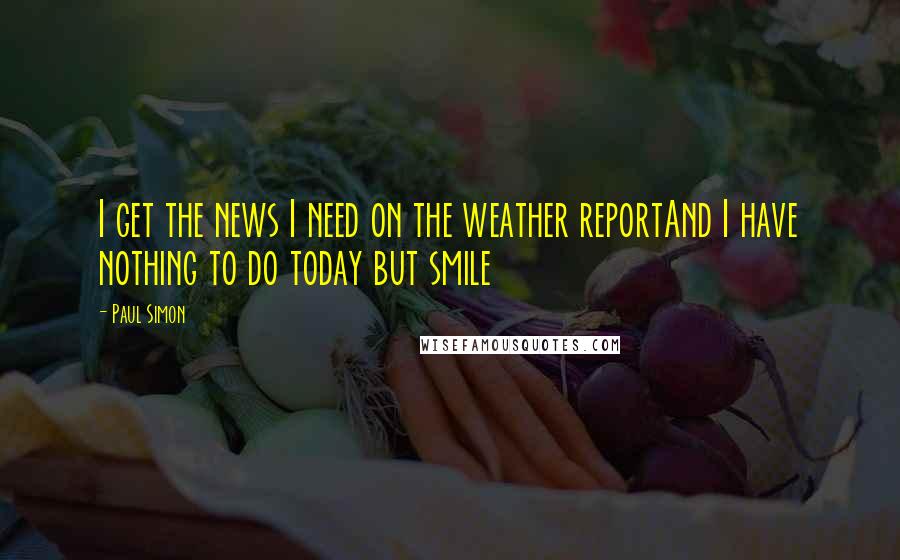 I get the news I need on the weather reportAnd I have nothing to do today but smile

- Paul Simon

WISEFAMOUSQUOTES.COM